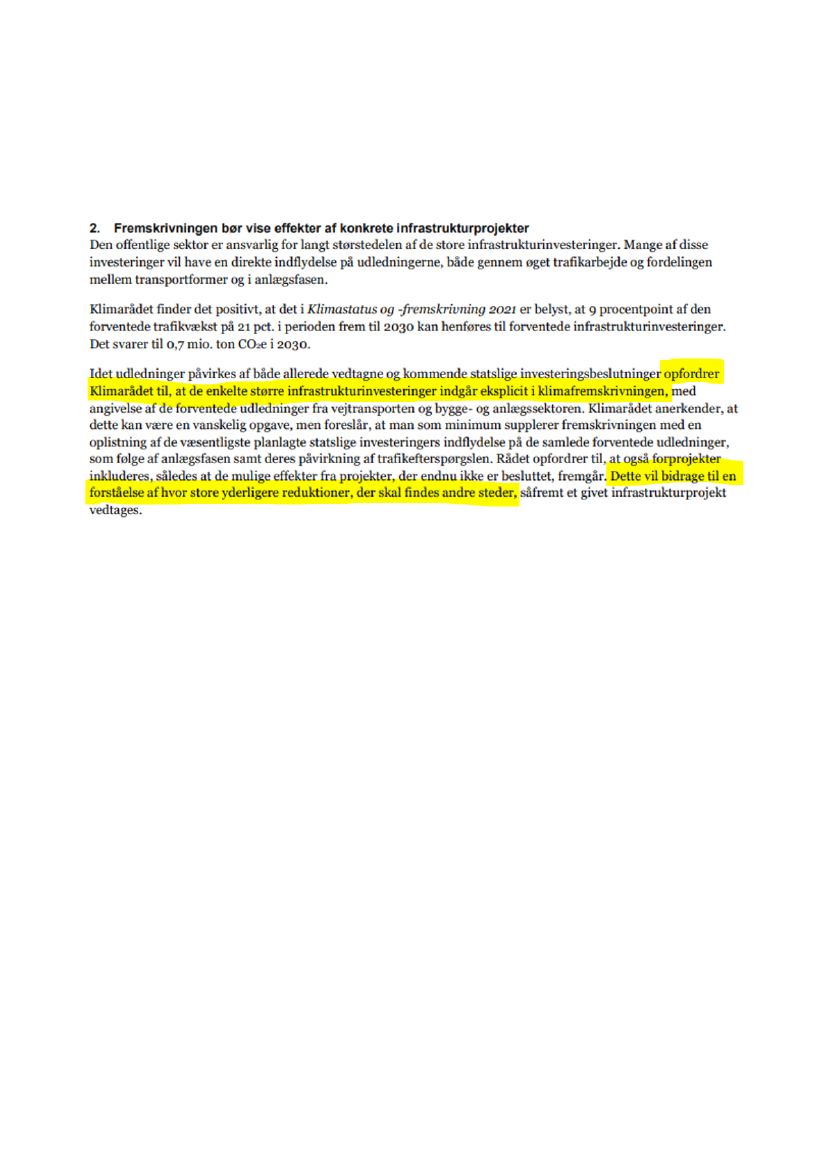 2. Fremskrivningen bør vise effekter af konkrete infrastrukturprojekter
Den offentlige sektor er ansvarlig for langt størstedelen af de store infrastrukturinvesteringer. Mange af disse investeringer vil have en direkte indflydelse på udledningerne, både gennem øget trafikarbejde og fordelingen mellem transportformer og i anlægsfasen.

Klimarådet finder det positivt, at det i Klimastatus og -fremskrivning 2021 er belyst, at 9 procentpoint af den forventede trafikvækst på 21 pct. i perioden frem til 2030 kan henføres til forventede infrastrukturinvesteringer. Det svarer til 0,7 mio. ton $CO_2e$ i 2030.

Idet udledninger påvirkes af både allerede vedtagne og kommende statslige investeringsbeslutninger opfordrer Klimarådet til, at de enkelte større infrastrukturinvesteringer indgår eksplicit i klimafremskrivningen, med angivelse af de forventede udledninger fra vejtransporten og bygge- og anlægssektoren. Klimarådet anerkender, at dette kan være en vanskelig opgave, men foreslår, at man som minimum supplerer fremskrivningen med en oplistning af de væsentligste planlagte statslige investeringers indflydelse på de samlede forventede udledninger, som følge af anlægsfasen samt deres påvirkning af trafikefterspørgslen. Rådet opfordrer til, at også forprojekter inkluderes, således at de mulige effekter fra projekter, der endnu ikke er besluttet, fremgår. Dette vil bidrage til en forståelse af hvor store yderligere reduktioner, der skal findes andre steder, såfremt et givet infrastrukturprojekt vedtages.